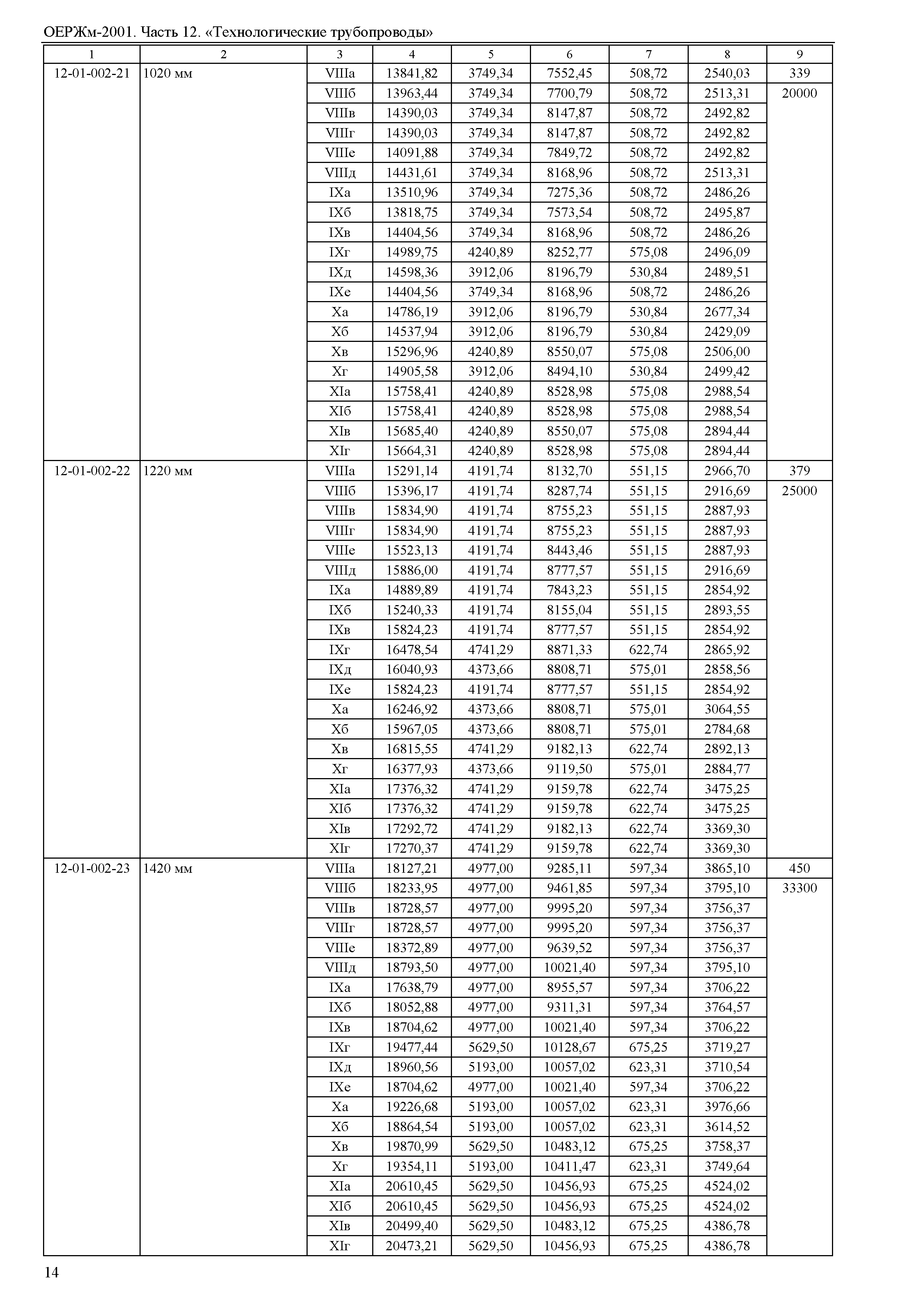 ОЕРЖм-2001. Часть 12. «Технологические трубопроводы»

| 1 | 2 | 3 | 4 | 5 | 6 | 7 | 8 | 9 |
|---|---|---|---|---|---|---|---|---|
| 12-01-002-21 | 1020 мм | VIIIа | 13841,82 | 3749,34 | 7552,45 | 508,72 | 2540,03 | 339 |
| | | VIIIб | 13963,44 | 3749,34 | 7700,79 | 508,72 | 2513,31 | 20000 |
| | | VIIIв | 14390,03 | 3749,34 | 8147,87 | 508,72 | 2492,82 | |
| | | VIIIг | 14390,03 | 3749,34 | 8147,87 | 508,72 | 2492,82 | |
| | | VIIIе | 14091,88 | 3749,34 | 7849,72 | 508,72 | 2492,82 | |
| | | VIIIд | 14431,61 | 3749,34 | 8168,96 | 508,72 | 2513,31 | |
| | | IXа | 13510,96 | 3749,34 | 7275,36 | 508,72 | 2486,26 | |
| | | IXб | 13818,75 | 3749,34 | 7573,54 | 508,72 | 2495,87 | |
| | | IXв | 14404,56 | 3749,34 | 8168,96 | 508,72 | 2486,26 | |
| | | IXг | 14989,75 | 4240,89 | 8252,77 | 575,08 | 2496,09 | |
| | | IXд | 14598,36 | 3912,06 | 8196,79 | 530,84 | 2489,51 | |
| | | IXе | 14404,56 | 3749,34 | 8168,96 | 508,72 | 2486,26 | |
| | | Xа | 14786,19 | 3912,06 | 8196,79 | 530,84 | 2677,34 | |
| | | Xб | 14537,94 | 3912,06 | 8196,79 | 530,84 | 2429,09 | |
| | | Xв | 15296,96 | 4240,89 | 8550,07 | 575,08 | 2506,00 | |
| | | Xг | 14905,58 | 3912,06 | 8494,10 | 530,84 | 2499,42 | |
| | | XIа | 15758,41 | 4240,89 | 8528,98 | 575,08 | 2988,54 | |
| | | XIб | 15758,41 | 4240,89 | 8528,98 | 575,08 | 2988,54 | |
| | | XIв | 15685,40 | 4240,89 | 8550,07 | 575,08 | 2894,44 | |
| | | XIг | 15664,31 | 4240,89 | 8528,98 | 575,08 | 2894,44 | |
| 12-01-002-22 | 1220 мм | VIIIа | 15291,14 | 4191,74 | 8132,70 | 551,15 | 2966,70 | 379 |
| | | VIIIб | 15396,17 | 4191,74 | 8287,74 | 551,15 | 2916,69 | 25000 |
| | | VIIIв | 15834,90 | 4191,74 | 8755,23 | 551,15 | 2887,93 | |
| | | VIIIг | 15834,90 | 4191,74 | 8755,23 | 551,15 | 2887,93 | |
| | | VIIIе | 15523,13 | 4191,74 | 8443,46 | 551,15 | 2887,93 | |
| | | VIIIд | 15886,00 | 4191,74 | 8777,57 | 551,15 | 2916,69 | |
| | | IXа | 14889,89 | 4191,74 | 7843,23 | 551,15 | 2854,92 | |
| | | IXб | 15240,33 | 4191,74 | 8155,04 | 551,15 | 2893,55 | |
| | | IXв | 15824,23 | 4191,74 | 8777,57 | 551,15 | 2854,92 | |
| | | IXг | 16478,54 | 4741,29 | 8871,33 | 622,74 | 2865,92 | |
| | | IXд | 16040,93 | 4373,66 | 8808,71 | 575,01 | 2858,56 | |
| | | IXе | 15824,23 | 4191,74 | 8777,57 | 551,15 | 2854,92 | |
| | | Xа | 16246,92 | 4373,66 | 8808,71 | 575,01 | 3064,55 | |
| | | Xб | 15967,05 | 4373,66 | 8808,71 | 575,01 | 2784,68 | |
| | | Xв | 16815,55 | 4741,29 | 9182,13 | 622,74 | 2892,13 | |
| | | Xг | 16377,93 | 4373,66 | 9119,50 | 575,01 | 2884,77 | |
| | | XIа | 17376,32 | 4741,29 | 9159,78 | 622,74 | 3475,25 | |
| | | XIб | 17376,32 | 4741,29 | 9159,78 | 622,74 | 3475,25 | |
| | | XIв | 17292,72 | 4741,29 | 9182,13 | 622,74 | 3369,30 | |
| | | XIг | 17270,37 | 4741,29 | 9159,78 | 622,74 | 3369,30 | |
| 12-01-002-23 | 1420 мм | VIIIа | 18127,21 | 4977,00 | 9285,11 | 597,34 | 3865,10 | 450 |
| | | VIIIб | 18233,95 | 4977,00 | 9461,85 | 597,34 | 3795,10 | 33300 |
| | | VIIIв | 18728,57 | 4977,00 | 9995,20 | 597,34 | 3756,37 | |
| | | VIIIг | 18728,57 | 4977,00 | 9995,20 | 597,34 | 3756,37 | |
| | | VIIIе | 18372,89 | 4977,00 | 9639,52 | 597,34 | 3756,37 | |
| | | VIIIд | 18793,50 | 4977,00 | 10021,40 | 597,34 | 3795,10 | |
| | | IXа | 17638,79 | 4977,00 | 8955,57 | 597,34 | 3706,22 | |
| | | IXб | 18052,88 | 4977,00 | 9311,31 | 597,34 | 3764,57 | |
| | | IXв | 18704,62 | 4977,00 | 10021,40 | 597,34 | 3706,22 | |
| | | IXг | 19477,44 | 5629,50 | 10128,67 | 675,25 | 3719,27 | |
| | | IXд | 18960,56 | 5193,00 | 10057,02 | 623,31 | 3710,54 | |
| | | IXе | 18704,62 | 4977,00 | 10021,40 | 597,34 | 3706,22 | |
| | | Xа | 19226,68 | 5193,00 | 10057,02 | 623,31 | 3976,66 | |
| | | Xб | 18864,54 | 5193,00 | 10057,02 | 623,31 | 3614,52 | |
| | | Xв | 19870,99 | 5629,50 | 10483,12 | 675,25 | 3758,37 | |
| | | Xг | 19354,11 | 5193,00 | 10411,47 | 623,31 | 3749,64 | |
| | | XIа | 20610,45 | 5629,50 | 10456,93 | 675,25 | 4524,02 | |
| | | XIб | 20610,45 | 5629,50 | 10456,93 | 675,25 | 4524,02 | |
| | | XIв | 20499,40 | 5629,50 | 10483,12 | 675,25 | 4386,78 | |
| | | XIг | 20473,21 | 5629,50 | 10456,93 | 675,25 | 4386,78 | |

14